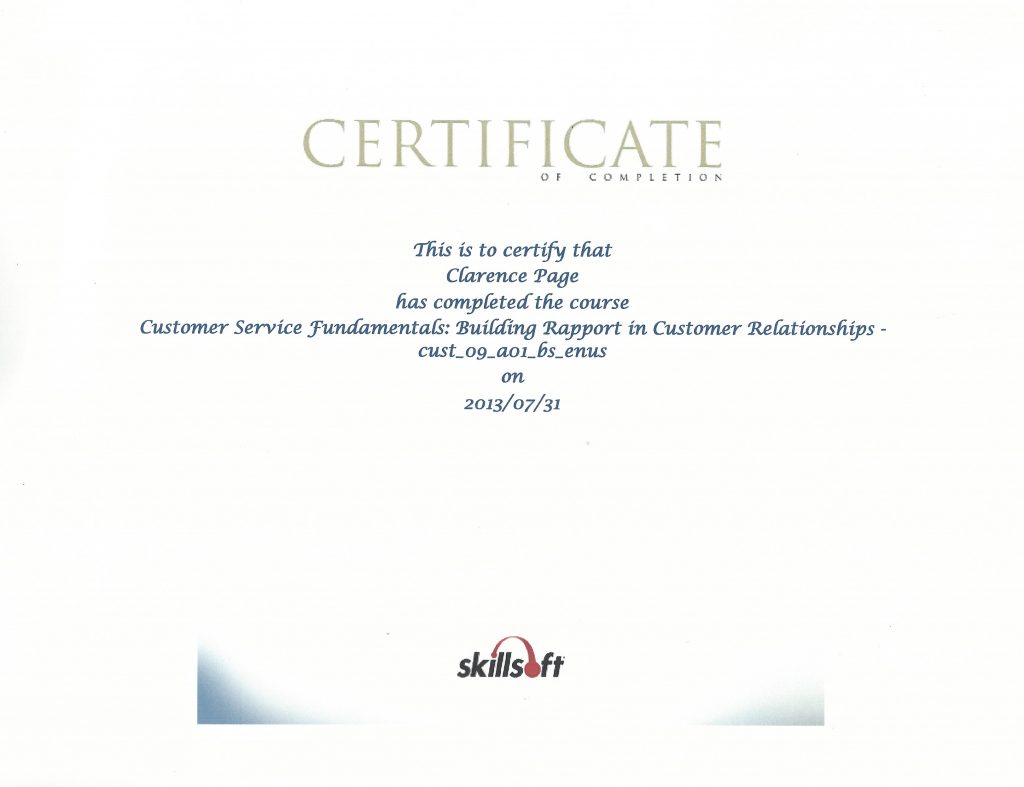 CERTIFICATE
OF COMPLETION

This is to certify that
Clarence Page
has completed the course
Customer Service Fundamentals: Building Rapport in Customer Relationships - cust_09_a01_bs_enus
on
2013/07/31

skillsoft